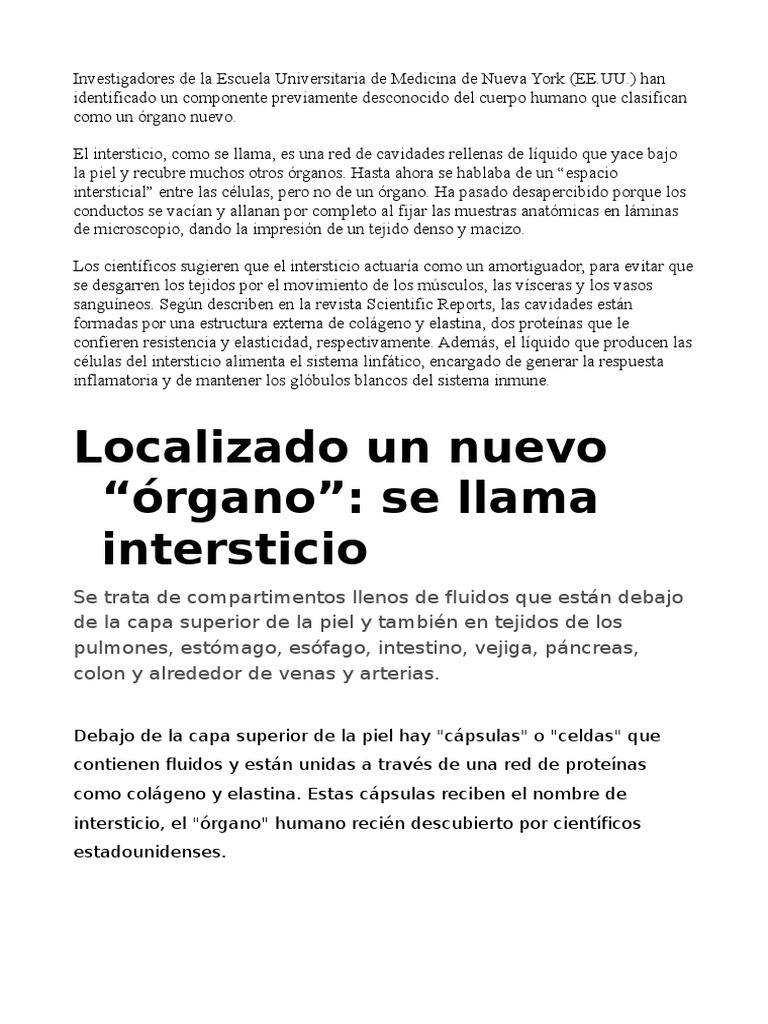 Investigadores de la Escuela Universitaria de Medicina de Nueva York (EE.UU.) han identificado un componente previamente desconocido del cuerpo humano que clasifican como un órgano nuevo.

El intersticio, como se llama, es una red de cavidades rellenas de líquido que yace bajo la piel y recubre muchos otros órganos. Hasta ahora se hablaba de un “espacio intersticial” entre las células, pero no de un órgano. Ha pasado desapercibido porque los conductos se vacían y allanan por completo al fijar las muestras anatómicas en láminas de microscopio, dando la impresión de un tejido denso y macizo.

Los científicos sugieren que el intersticio actuaría como un amortiguador, para evitar que se desgarren los tejidos por el movimiento de los músculos, las vísceras y los vasos sanguíneos. Según describen en la revista Scientific Reports, las cavidades están formadas por una estructura externa de colágeno y elastina, dos proteínas que le confieren resistencia y elasticidad, respectivamente. Además, el líquido que producen las células del intersticio alimenta el sistema linfático, encargado de generar la respuesta inflamatoria y de mantener los glóbulos blancos del sistema inmune.

Localizado un nuevo “órgano”: se llama intersticio

Se trata de compartimentos llenos de fluidos que están debajo de la capa superior de la piel y también en tejidos de los pulmones, estómago, esófago, intestino, vejiga, páncreas, colon y alrededor de venas y arterias.

Debajo de la capa superior de la piel hay "cápsulas" o "celdas" que contienen fluidos y están unidas a través de una red de proteínas como colágeno y elastina. Estas cápsulas reciben el nombre de intersticio, el "órgano" humano recién descubierto por científicos estadounidenses.